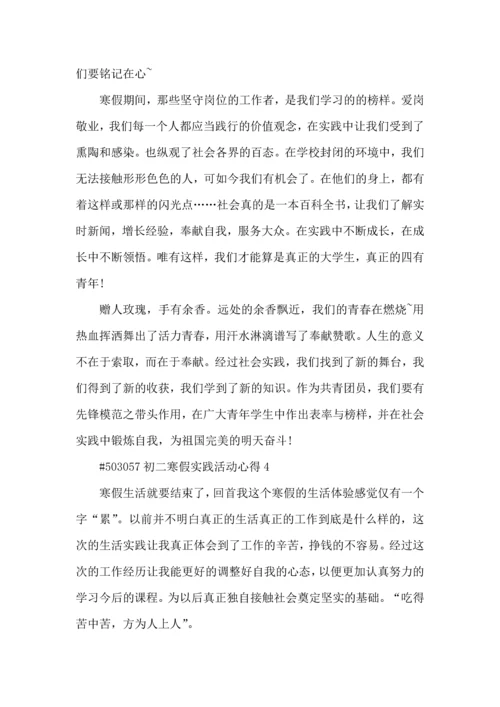 们要铭记在心~

寒假期间，那些坚守岗位的工作者，是我们学习的的榜样。爱岗敬业，我们每一个人都应当践行的价值观念，在实践中让我们受到了熏陶和感染。也纵观了社会各界的百态。在学校封闭的环境中，我们无法接触形形色色的人，可如今我们有机会了。在他们的身上，都有着这样或那样的闪光点……社会真的是一本百科全书，让我们了解实时新闻，增长经验，奉献自我，服务大众。在实践中不断成长，在成长中不断领悟。唯有这样，我们才能算是真正的大学生，真正的四有青年！

赠人玫瑰，手有余香。远处的余香飘近，我们的青春在燃烧~用热血挥洒舞出了活力青春，用汗水淋漓谱写了奉献赞歌。人生的意义不在于索取，而在于奉献。经过社会实践，我们找到了新的舞台，我们得到了新的收获，我们学到了新的知识。作为共青团员，我们要有先锋模范之带头作用，在广大青年学生中作出表率与榜样，并在社会实践中锻炼自我，为祖国完美的明天奋斗！

#503057 初二寒假实践活动心得 4

寒假生活就要结束了，回首我这个寒假的生活体验感觉仅有一个字“累”。以前并不明白真正的生活真正的工作到底是什么样的，这次的生活实践让我真正体会到了工作的辛苦，挣钱的不容易。经过这次的工作经历让我能更好的调整好自我的心态，以便更加认真努力的学习今后的课程。为以后真正独自接触社会奠定坚实的基础。“吃得苦中苦，方为人上人”。